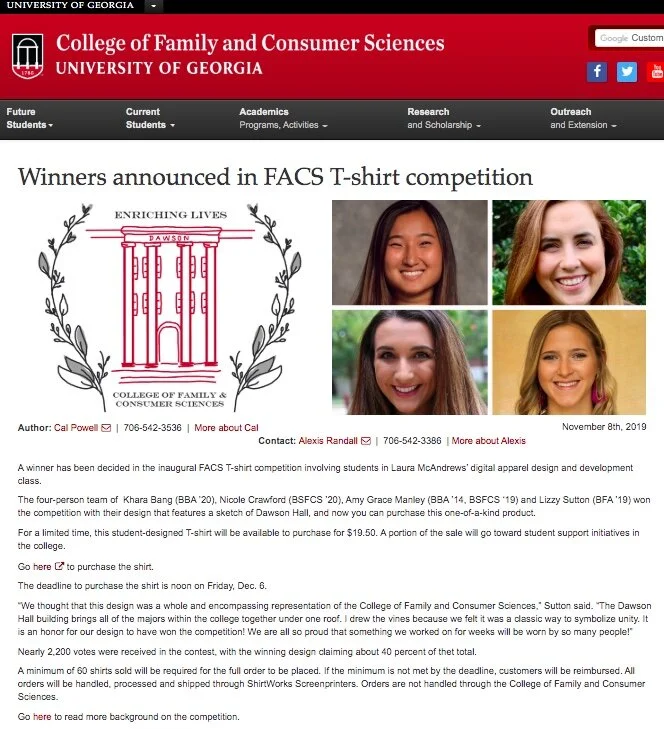 UNIVERSITY OF GEORGIA

1785

College of Family and Consumer Sciences
UNIVERSITY OF GEORGIA

Google Custom

Future Students
Current Students
Academics Programs, Activities
Research and Scholarship
Outreach and Extension

Winners announced in FACS T-shirt competition

ENRICHING LIVES
DAWSON
COLLEGE OF FAMILY & CONSUMER SCIENCES

Author: Cal Powell | 706-542-3536 | More about Cal
November 8th, 2019
Contact: Alexis Randall | 706-542-3386 | More about Alexis

A winner has been decided in the inaugural FACS T-shirt competition involving students in Laura McAndrews' digital apparel design and development class.

The four-person team of Khara Bang (BBA '20), Nicole Crawford (BSFCS '20), Amy Grace Manley (BBA '14, BSFCS '19) and Lizzy Sutton (BFA '19) won the competition with their design that features a sketch of Dawson Hall, and now you can purchase this one-of-a-kind product.

For a limited time, this student-designed T-shirt will be available to purchase for $19.50. A portion of the sale will go toward student support initiatives in the college.

Go here to purchase the shirt.

The deadline to purchase the shirt is noon on Friday, Dec. 6.

"We thought that this design was a whole and encompassing representation of the College of Family and Consumer Sciences," Sutton said. "The Dawson Hall building brings all of the majors within the college together under one roof. I drew the vines because we felt it was a classic way to symbolize unity. It is an honor for our design to have won the competition! We are all so proud that something we worked on for weeks will be worn by so many people!"

Nearly 2,200 votes were received in the contest, with the winning design claiming about 40 percent of thet total.

A minimum of 60 shirts sold will be required for the full order to be placed. If the minimum is not met by the deadline, customers will be reimbursed. All orders will be handled, processed and shipped through ShirtWorks Screenprinters. Orders are not handled through the College of Family and Consumer Sciences.

Go here to read more background on the competition.